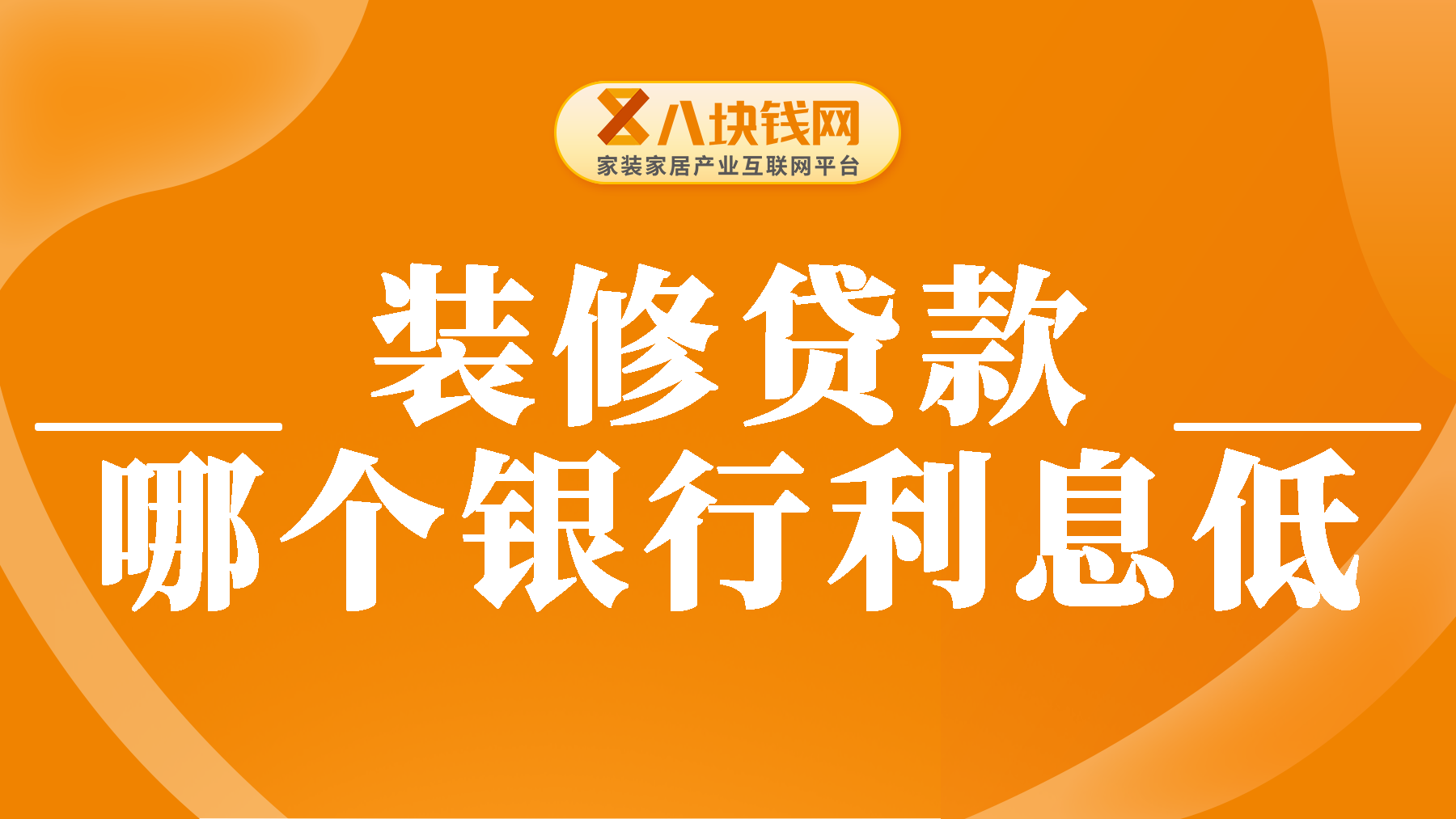 八块钱网
家装家居产业互联网平台

装修贷款
哪个银行利息低